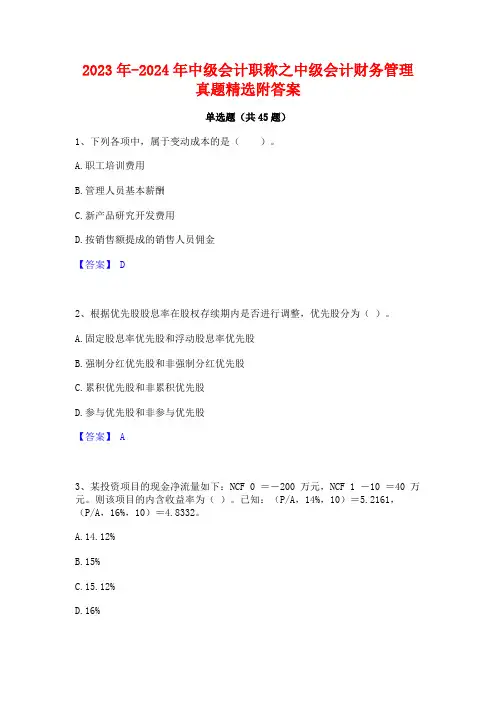 2023年-2024年中级会计职称之中级会计财务管理真题精选附答案

单选题（共45题）

1、下列各项中，属于变动成本的是（　　）。

A.职工培训费用

B.管理人员基本薪酬

C.新产品研究开发费用

D.按销售额提成的销售人员佣金

【答案】 D

2、根据优先股股息率在股权存续期内是否进行调整，优先股分为（ ）。

A.固定股息率优先股和浮动股息率优先股

B.强制分红优先股和非强制分红优先股

C.累积优先股和非累积优先股

D.参与优先股和非参与优先股

【答案】 A

3、某投资项目的现金净流量如下：NCF 0 ＝－200 万元，NCF 1 －10 ＝40 万元。则该项目的内含收益率为（ ）。已知：（P/A，14%，10）＝5.2161，（P/A，16%，10）＝4.8332。

A.14.12%

B.15%

C.15.12%

D.16%